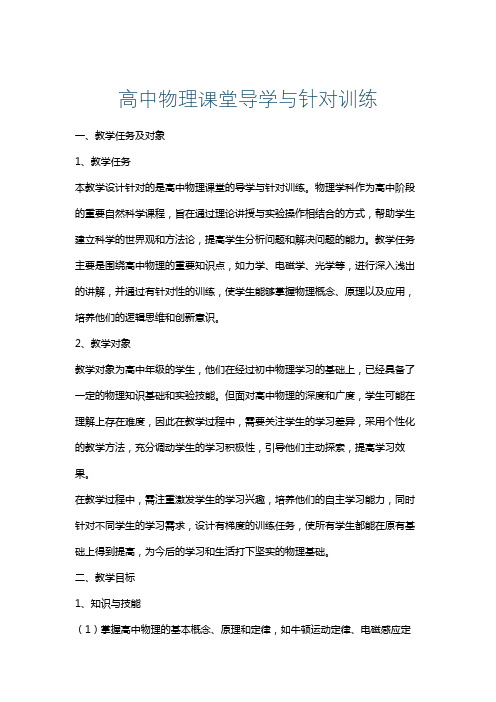 高中物理课堂导学与针对训练

一、教学任务及对象

1、教学任务

本教学设计针对的是高中物理课堂的导学与针对训练。物理学科作为高中阶段的重要自然科学课程，旨在通过理论讲授与实验操作相结合的方式，帮助学生建立科学的世界观和方法论，提高学生分析问题和解决问题的能力。教学任务主要是围绕高中物理的重要知识点，如力学、电磁学、光学等，进行深入浅出的讲解，并通过有针对性的训练，使学生能够掌握物理概念、原理以及应用，培养他们的逻辑思维和创新意识。

2、教学对象

教学对象为高中年级的学生，他们在经过初中物理学习的基础上，已经具备了一定的物理知识基础和实验技能。但面对高中物理的深度和广度，学生可能在理解上存在难度，因此在教学过程中，需要关注学生的学习差异，采用个性化的教学方法，充分调动学生的学习积极性，引导他们主动探索，提高学习效果。

在教学过程中，需注重激发学生的学习兴趣，培养他们的自主学习能力，同时针对不同学生的学习需求，设计有梯度的训练任务，使所有学生都能在原有基础上得到提高，为今后的学习和生活打下坚实的物理基础。

二、教学目标

1、知识与技能

（1）掌握高中物理的基本概念、原理和定律，如牛顿运动定律、电磁感应定